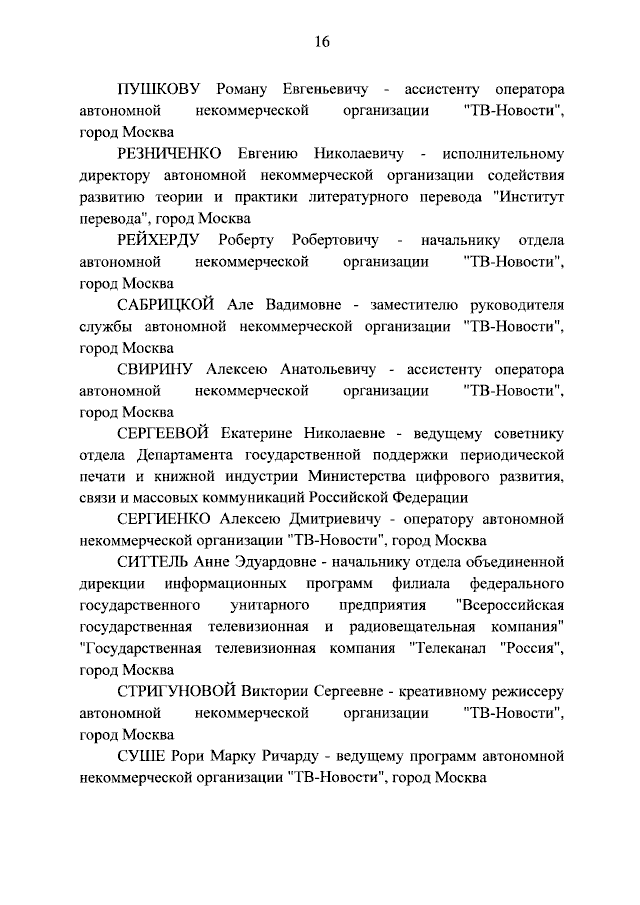 16

ПУШКОВУ Роману Евгеньевичу - ассистенту оператора автономной некоммерческой организации "ТВ-Новости", город Москва

РЕЗНИЧЕНКО Евгению Николаевичу - исполнительному директору автономной некоммерческой организации содействия развитию теории и практики литературного перевода "Институт перевода", город Москва

РЕЙХЕРДУ Роберту Робертовичу - начальнику отдела автономной некоммерческой организации "ТВ-Новости", город Москва

САБРИЦКОЙ Але Вадимовне - заместителю руководителя службы автономной некоммерческой организации "ТВ-Новости", город Москва

СВИРИНУ Алексею Анатольевичу - ассистенту оператора автономной некоммерческой организации "ТВ-Новости", город Москва

СЕРГЕЕВОЙ Екатерине Николаевне - ведущему советнику отдела Департамента государственной поддержки периодической печати и книжной индустрии Министерства цифрового развития, связи и массовых коммуникаций Российской Федерации

СЕРГИЕНКО Алексею Дмитриевичу - оператору автономной некоммерческой организации "ТВ-Новости", город Москва

СИТТЕЛЬ Анне Эдуардовне - начальнику отдела объединенной дирекции информационных программ филиала федерального государственного унитарного предприятия "Всероссийская государственная телевизионная и радиовещательная компания" "Государственная телевизионная компания "Телеканал "Россия", город Москва

СТРИГУНОВОЙ Виктории Сергеевне - креативному режиссеру автономной некоммерческой организации "ТВ-Новости", город Москва

СУШЕ Рори Марку Ричарду - ведущему программ автономной некоммерческой организации "ТВ-Новости", город Москва